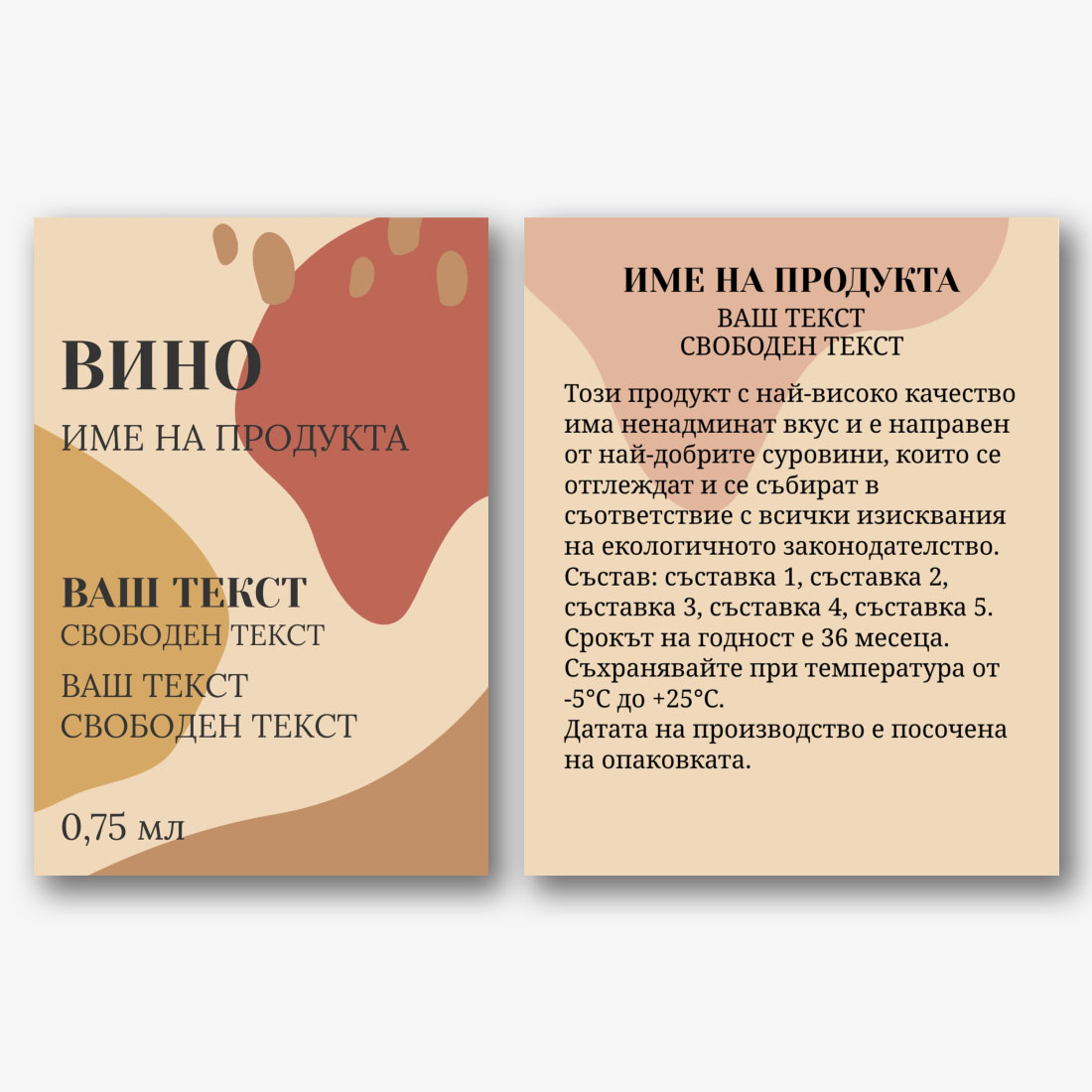 ВИНО
ИМЕ НА ПРОДУКТА

ВАШ ТЕКСТ
СВОБОДЕН ТЕКСТ

ВАШ ТЕКСТ
СВОБОДЕН ТЕКСТ

0,75 мл

ИМЕ НА ПРОДУКТА
ВАШ ТЕКСТ
СВОБОДЕН ТЕКСТ

Този продукт с най-високо качество има ненадминат вкус и е направен от най-добрите суровини, които се отглеждат и се събират в съответствие с всички изисквания на екологичното законодателство. Състав: съставка 1, съставка 2, съставка 3, съставка 4, съставка 5. Срокът на годност е 36 месеца. Съхранявайте при температура от -5°C до +25°C. Датата на производство е посочена на опаковката.